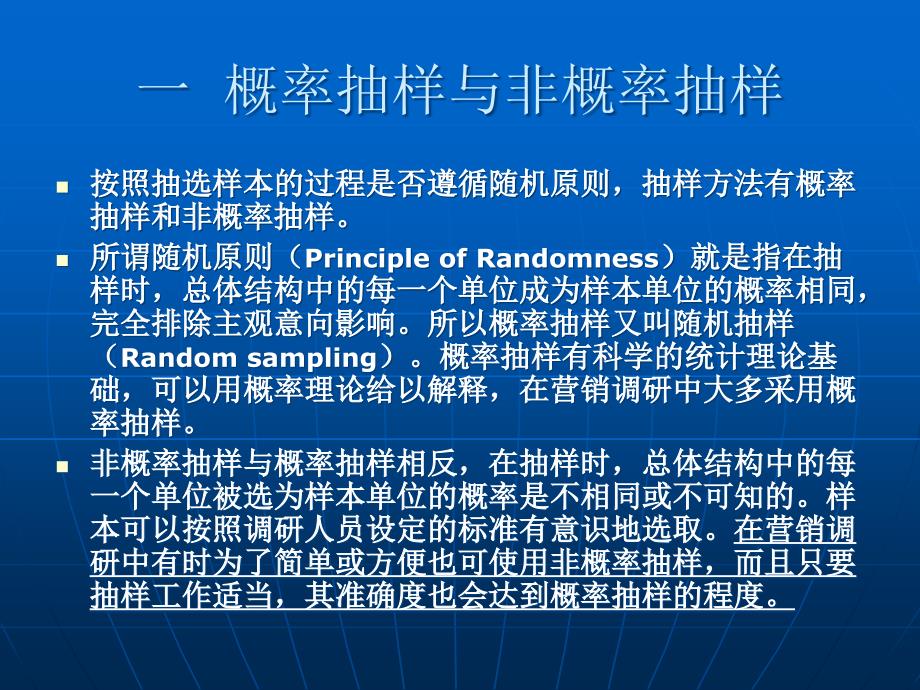 一 概率抽样与非概率抽样

按照抽选样本的过程是否遵循随机原则，抽样方法有概率抽样和非概率抽样。

所谓随机原则（Principle of Randomness）就是指在抽样时，总体结构中的每一个单位成为样本单位的概率相同，完全排除主观意向影响。所以概率抽样又叫随机抽样（Random sampling）。概率抽样有科学的统计理论基础，可以用概率理论给以解释，在营销调研中大多采用概率抽样。

非概率抽样与概率抽样相反，在抽样时，总体结构中的每一个单位被选为样本单位的概率是不相同或不可知的。样本可以按照调研人员设定的标准有意识地选取。在营销调研中有时为了简单或方便也可使用非概率抽样，而且只要抽样工作适当，其准确度也会达到概率抽样的程度。